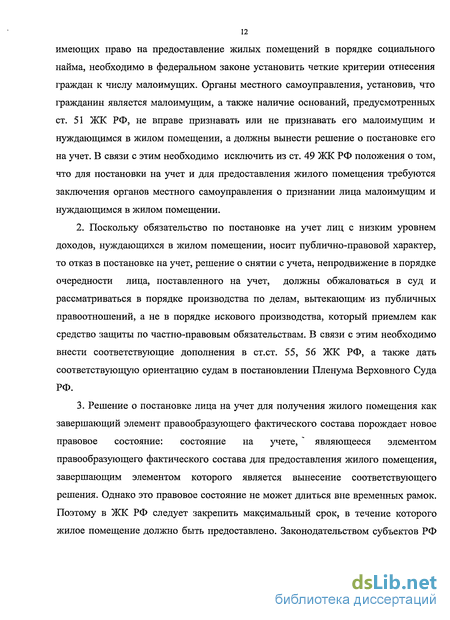 12

имеющих право на предоставление жилых помещений в порядке социального найма, необходимо в федеральном законе установить четкие критерии отнесения граждан к числу малоимущих. Органы местного самоуправления, установив, что гражданин является малоимущим, а также наличие оснований, предусмотренных ст. 51 ЖК РФ, не вправе признавать или не признавать его малоимущим и нуждающимся в жилом помещении, а должны вынести решение о постановке его на учет. В связи с этим необходимо исключить из ст. 49 ЖК РФ положения о том, что для постановки на учет и для предоставления жилого помещения требуются заключения органов местного самоуправления о признании лица малоимущим и нуждающимся в жилом помещении.

2. Поскольку обязательство по постановке на учет лиц с низким уровнем доходов, нуждающихся в жилом помещении, носит публично-правовой характер, то отказ в постановке на учет, решение о снятии с учета, непродвижение в порядке очередности лица, поставленного на учет, должны обжаловаться в суд и рассматриваться в порядке производства по делам, вытекающим из публичных правоотношений, а не в порядке искового производства, который приемлем как средство защиты по частно-правовым обязательствам. В связи с этим необходимо внести соответствующие дополнения в ст.ст. 55, 56 ЖК РФ, а также дать соответствующую ориентацию судам в постановлении Пленума Верховного Суда РФ.

3. Решение о постановке лица на учет для получения жилого помещения как завершающий элемент правообразующего фактического состава порождает новое правовое состояние: состояние на учете, являющееся элементом правообразующего фактического состава для предоставления жилого помещения, завершающим элементом которого является вынесение соответствующего решения. Однако это правовое состояние не может длиться вне временных рамок. Поэтому в ЖК РФ следует закрепить максимальный срок, в течение которого жилое помещение должно быть предоставлено. Законодательством субъектов РФ

dsLib.net
библиотека диссертаций